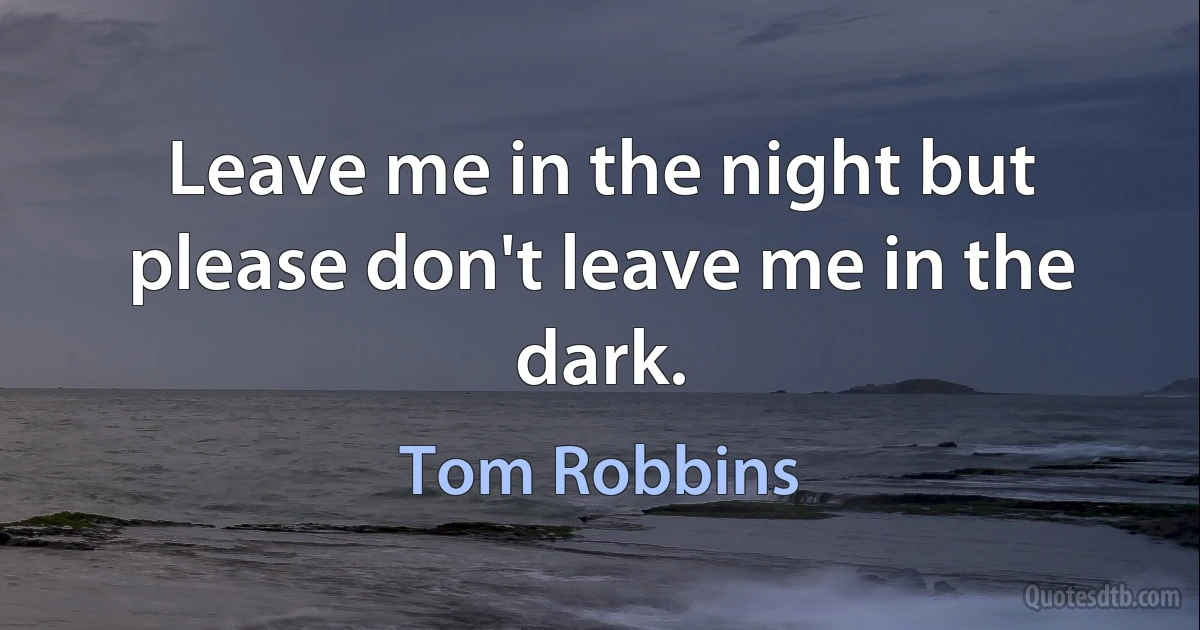 Leave me in the night but please don't leave me in the dark.

Tom Robbins

Quotesdtb.com